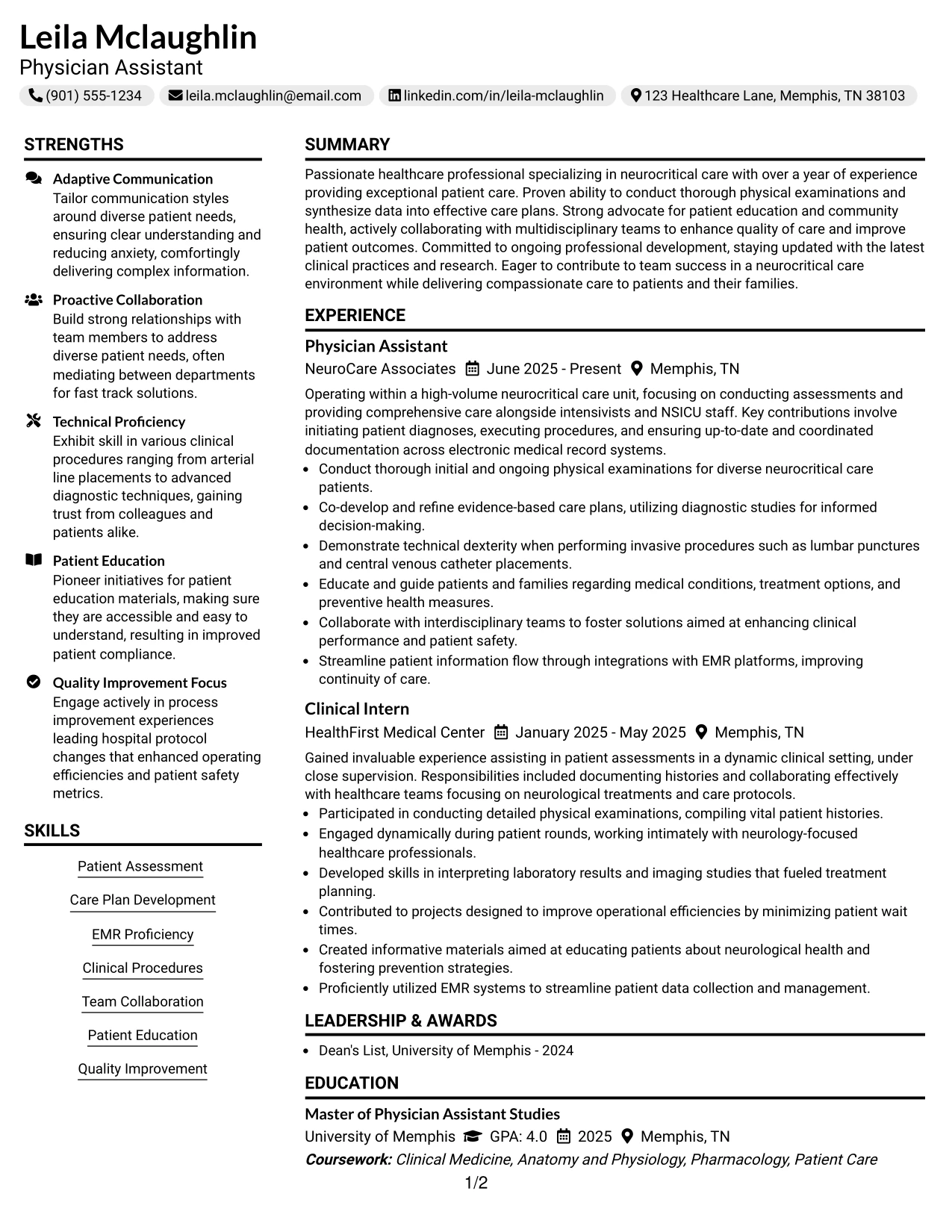 Leila Mclaughlin
Physician Assistant
(901) 555-1234 leila.mclaughlin@email.com linkedin.com/in/leila-mclaughlin 123 Healthcare Lane, Memphis, TN 38103

STRENGTHS

Adaptive Communication
Tailor communication styles around diverse patient needs, ensuring clear understanding and reducing anxiety, comfortingly delivering complex information.

Proactive Collaboration
Build strong relationships with team members to address diverse patient needs, often mediating between departments for fast track solutions.

Technical Proficiency
Exhibit skill in various clinical procedures ranging from arterial line placements to advanced diagnostic techniques, gaining trust from colleagues and patients alike.

Patient Education
Pioneer initiatives for patient education materials, making sure they are accessible and easy to understand, resulting in improved patient compliance.

Quality Improvement Focus
Engage actively in process improvement experiences leading hospital protocol changes that enhanced operating efficiencies and patient safety metrics.

SKILLS

Patient Assessment
Care Plan Development
EMR Proficiency
Clinical Procedures
Team Collaboration
Patient Education
Quality Improvement

SUMMARY

Passionate healthcare professional specializing in neurocritical care with over a year of experience providing exceptional patient care. Proven ability to conduct thorough physical examinations and synthesize data into effective care plans. Strong advocate for patient education and community health, actively collaborating with multidisciplinary teams to enhance quality of care and improve patient outcomes. Committed to ongoing professional development, staying updated with the latest clinical practices and research. Eager to contribute to team success in a neurocritical care environment while delivering compassionate care to patients and their families.

EXPERIENCE

Physician Assistant
NeuroCare Associates June 2025 - Present Memphis, TN

Operating within a high-volume neurocritical care unit, focusing on conducting assessments and providing comprehensive care alongside intensivists and NSICU staff. Key contributions involve initiating patient diagnoses, executing procedures, and ensuring up-to-date and coordinated documentation across electronic medical record systems.

• Conduct thorough initial and ongoing physical examinations for diverse neurocritical care patients.
• Co-develop and refine evidence-based care plans, utilizing diagnostic studies for informed decision-making.
• Demonstrate technical dexterity when performing invasive procedures such as lumbar punctures and central venous catheter placements.
• Educate and guide patients and families regarding medical conditions, treatment options, and preventive health measures.
• Collaborate with interdisciplinary teams to foster solutions aimed at enhancing clinical performance and patient safety.
• Streamline patient information flow through integrations with EMR platforms, improving continuity of care.

Clinical Intern
HealthFirst Medical Center January 2025 - May 2025 Memphis, TN

Gained invaluable experience assisting in patient assessments in a dynamic clinical setting, under close supervision. Responsibilities included documenting histories and collaborating effectively with healthcare teams focusing on neurological treatments and care protocols.

• Participated in conducting detailed physical examinations, compiling vital patient histories.
• Engaged dynamically during patient rounds, working intimately with neurology-focused healthcare professionals.
• Developed skills in interpreting laboratory results and imaging studies that fueled treatment planning.
• Contributed to projects designed to improve operational efficiencies by minimizing patient wait times.
• Created informative materials aimed at educating patients about neurological health and fostering prevention strategies.
• Proficiently utilized EMR systems to streamline patient data collection and management.

LEADERSHIP & AWARDS

• Dean's List, University of Memphis - 2024

EDUCATION

Master of Physician Assistant Studies
University of Memphis GPA: 4.0 2025 Memphis, TN
Coursework: Clinical Medicine, Anatomy and Physiology, Pharmacology, Patient Care

1/2